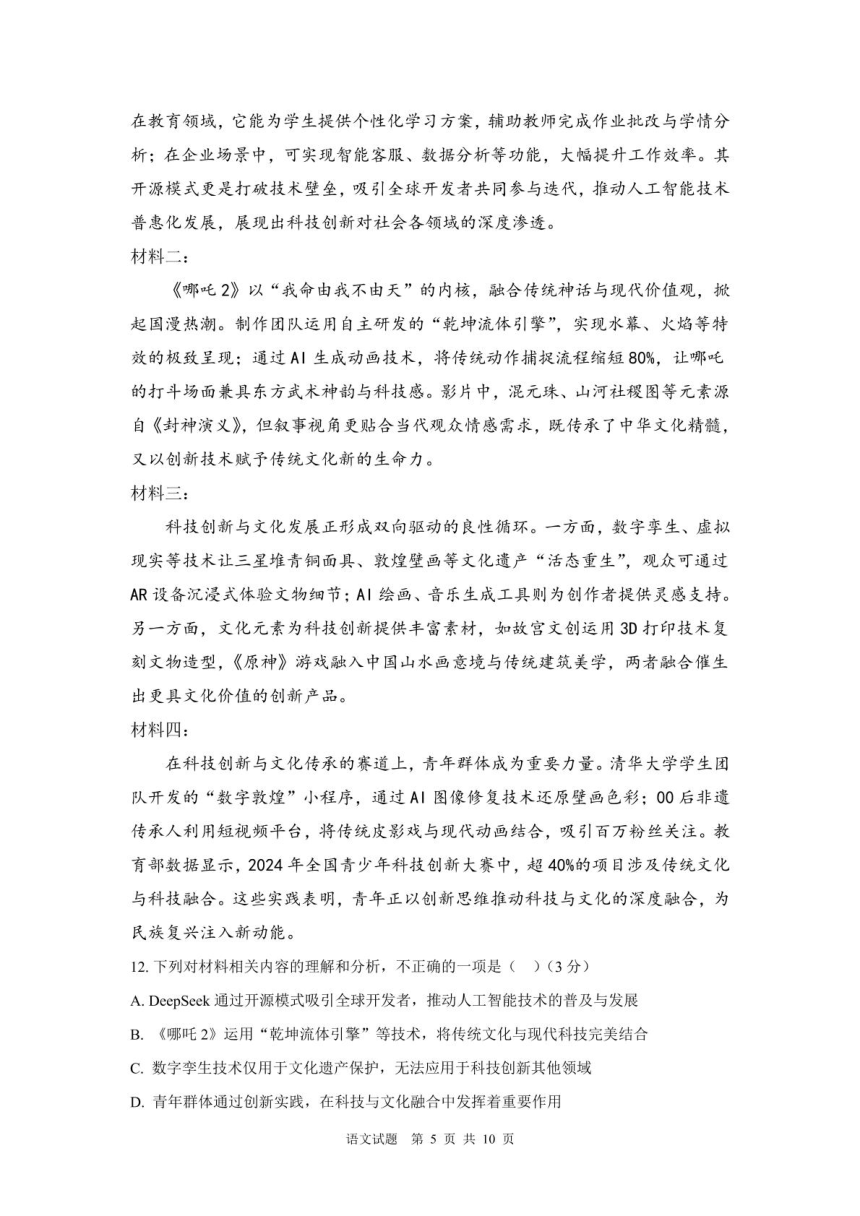 在教育领域，它能为学生提供个性化学习方案，辅助教师完成作业批改与学情分析；在企业场景中，可实现智能客服、数据分析等功能，大幅提升工作效率。其开源模式更是打破技术壁垒，吸引全球开发者共同参与迭代，推动人工智能技术普惠化发展，展现出科技创新对社会各领域的深度渗透。

材料二：

《哪吒2》以“我命由我不由天”的内核，融合传统神话与现代价值观，掀起国漫热潮。制作团队运用自主研发的“乾坤流体引擎”，实现水幕、火焰等特效的极致呈现；通过AI生成动画技术，将传统动作捕捉流程缩短80%，让哪吒的打斗场面兼具东方武术神韵与科技感。影片中，混元珠、山河社稷图等元素源自《封神演义》，但叙事视角更贴合当代观众情感需求，既传承了中华文化精髓，又以创新技术赋予传统文化新的生命力。

材料三：

科技创新与文化发展正形成双向驱动的良性循环。一方面，数字孪生、虚拟现实等技术让三星堆青铜面具、敦煌壁画等文化遗产“活态重生”，观众可通过AR设备沉浸式体验文物细节；AI绘画、音乐生成工具则为创作者提供灵感支持。另一方面，文化元素为科技创新提供丰富素材，如故宫文创运用3D打印技术复刻文物造型，《原神》游戏融入中国山水画意境与传统建筑美学，两者融合催生出更具文化价值的创新产品。

材料四：

在科技创新与文化传承的赛道上，青年群体成为重要力量。清华大学学生团队开发的“数字敦煌”小程序，通过AI图像修复技术还原壁画色彩；00后非遗传承人利用短视频平台，将传统皮影戏与现代动画结合，吸引百万粉丝关注。教育部数据显示，2024年全国青少年科技创新大赛中，超40%的项目涉及传统文化与科技融合。这些实践表明，青年正以创新思维推动科技与文化的深度融合，为民族复兴注入新动能。

12. 下列对材料相关内容的理解和分析，不正确的一项是（　）（3分）

A. DeepSeek通过开源模式吸引全球开发者，推动人工智能技术的普及与发展

B. 《哪吒2》运用“乾坤流体引擎”等技术，将传统文化与现代科技完美结合

C. 数字孪生技术仅用于文化遗产保护，无法应用于科技创新其他领域

D. 青年群体通过创新实践，在科技与文化融合中发挥着重要作用

语文试题　第 5 页　共 10 页